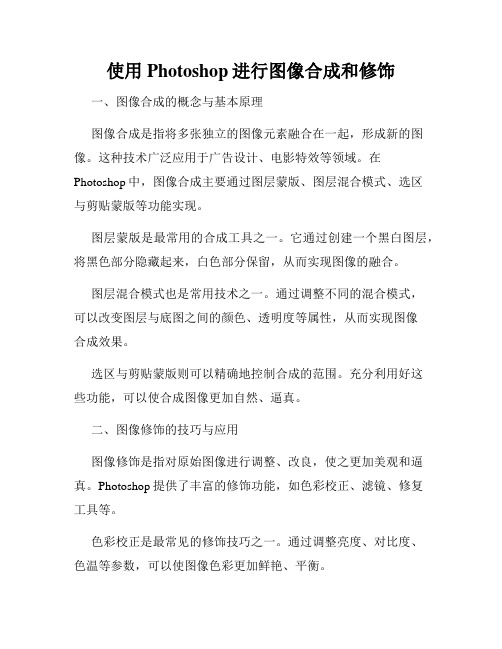 使用 Photoshop 进行图像合成和修饰

一、图像合成的概念与基本原理

图像合成是指将多张独立的图像元素融合在一起，形成新的图像。这种技术广泛应用于广告设计、电影特效等领域。在 Photoshop 中，图像合成主要通过图层蒙版、图层混合模式、选区与剪贴蒙版等功能实现。

图层蒙版是最常用的合成工具之一。它通过创建一个黑白图层，将黑色部分隐藏起来，白色部分保留，从而实现图像的融合。

图层混合模式也是常用技术之一。通过调整不同的混合模式，可以改变图层与底图之间的颜色、透明度等属性，从而实现图像合成效果。

选区与剪贴蒙版则可以精确地控制合成的范围。充分利用好这些功能，可以使合成图像更加自然、逼真。

二、图像修饰的技巧与应用

图像修饰是指对原始图像进行调整、改良，使之更加美观和逼真。Photoshop 提供了丰富的修饰功能，如色彩校正、滤镜、修复工具等。

色彩校正是最常见的修饰技巧之一。通过调整亮度、对比度、色温等参数，可以使图像色彩更加鲜艳、平衡。